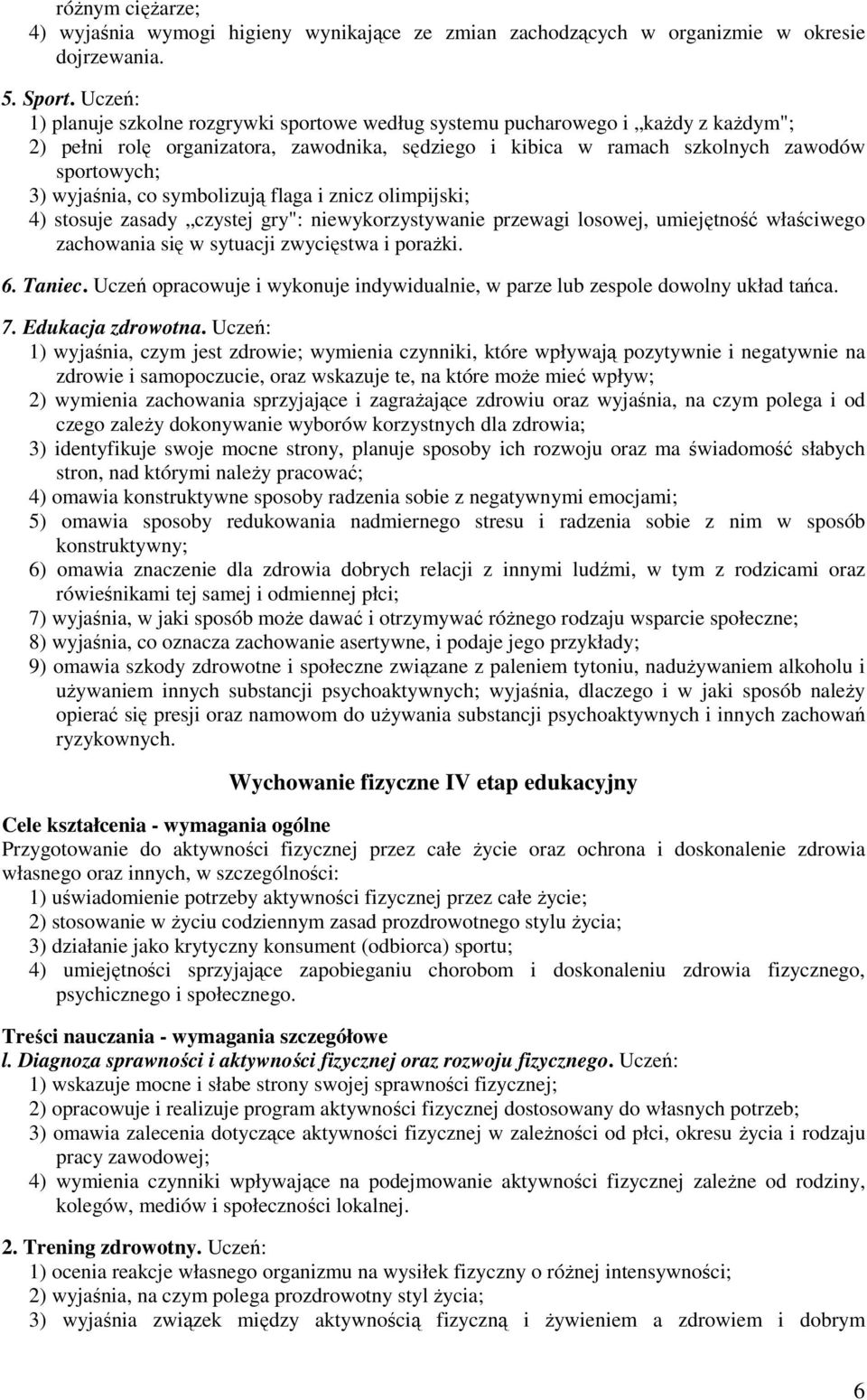 różnym ciężarze;
4) wyjaśnia wymogi higieny wynikające ze zmian zachodzących w organizmie w okresie dojrzewania.

5. Sport. Uczeń:
1) planuje szkolne rozgrywki sportowe według systemu pucharowego i „każdy z każdym";
2) pełni rolę organizatora, zawodnika, sędziego i kibica w ramach szkolnych zawodów sportowych;
3) wyjaśnia, co symbolizują flaga i znicz olimpijski;
4) stosuje zasady „czystej gry": niewykorzystywanie przewagi losowej, umiejętność właściwego zachowania się w sytuacji zwycięstwa i porażki.

6. Taniec. Uczeń opracowuje i wykonuje indywidualnie, w parze lub zespole dowolny układ tańca.

7. Edukacja zdrowotna. Uczeń:
1) wyjaśnia, czym jest zdrowie; wymienia czynniki, które wpływają pozytywnie i negatywnie na zdrowie i samopoczucie, oraz wskazuje te, na które może mieć wpływ;
2) wymienia zachowania sprzyjające i zagrażające zdrowiu oraz wyjaśnia, na czym polega i od czego zależy dokonywanie wyborów korzystnych dla zdrowia;
3) identyfikuje swoje mocne strony, planuje sposoby ich rozwoju oraz ma świadomość słabych stron, nad którymi należy pracować;
4) omawia konstruktywne sposoby radzenia sobie z negatywnymi emocjami;
5) omawia sposoby redukowania nadmiernego stresu i radzenia sobie z nim w sposób konstruktywny;
6) omawia znaczenie dla zdrowia dobrych relacji z innymi ludźmi, w tym z rodzicami oraz rówieśnikami tej samej i odmiennej płci;
7) wyjaśnia, w jaki sposób może dawać i otrzymywać różnego rodzaju wsparcie społeczne;
8) wyjaśnia, co oznacza zachowanie asertywne, i podaje jego przykłady;
9) omawia szkody zdrowotne i społeczne związane z paleniem tytoniu, nadużywaniem alkoholu i używaniem innych substancji psychoaktywnych; wyjaśnia, dlaczego i w jaki sposób należy opierać się presji oraz namowom do używania substancji psychoaktywnych i innych zachowań ryzykownych.

Wychowanie fizyczne IV etap edukacyjny

Cele kształcenia - wymagania ogólne
Przygotowanie do aktywności fizycznej przez całe życie oraz ochrona i doskonalenie zdrowia własnego oraz innych, w szczególności:
1) uświadomienie potrzeby aktywności fizycznej przez całe życie;
2) stosowanie w życiu codziennym zasad prozdrowotnego stylu życia;
3) działanie jako krytyczny konsument (odbiorca) sportu;
4) umiejętności sprzyjające zapobieganiu chorobom i doskonaleniu zdrowia fizycznego, psychicznego i społecznego.

Treści nauczania - wymagania szczegółowe
l. Diagnoza sprawności i aktywności fizycznej oraz rozwoju fizycznego. Uczeń:
1) wskazuje mocne i słabe strony swojej sprawności fizycznej;
2) opracowuje i realizuje program aktywności fizycznej dostosowany do własnych potrzeb;
3) omawia zalecenia dotyczące aktywności fizycznej w zależności od płci, okresu życia i rodzaju pracy zawodowej;
4) wymienia czynniki wpływające na podejmowanie aktywności fizycznej zależne od rodziny, kolegów, mediów i społeczności lokalnej.

2. Trening zdrowotny. Uczeń:
1) ocenia reakcje własnego organizmu na wysiłek fizyczny o różnej intensywności;
2) wyjaśnia, na czym polega prozdrowotny styl życia;
3) wyjaśnia związek między aktywnością fizyczną i żywieniem a zdrowiem i dobrym

6